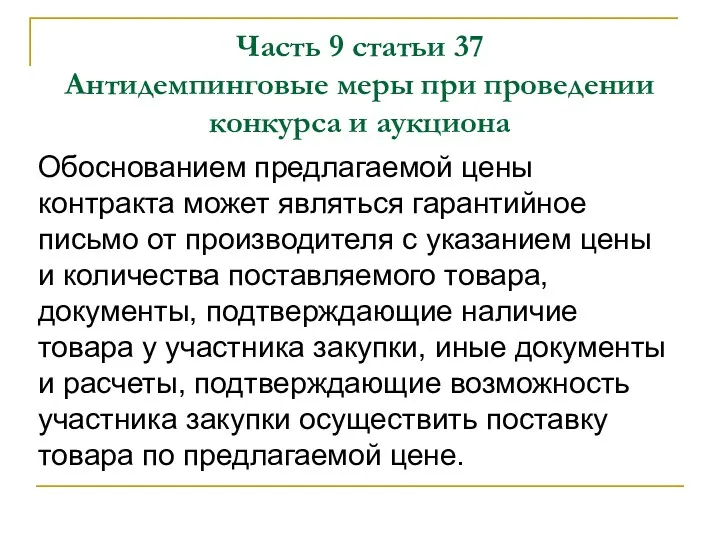 Часть 9 статьи 37
Антидемпинговые меры при проведении конкурса и аукциона

Обоснованием предлагаемой цены контракта может являться гарантийное письмо от производителя с указанием цены и количества поставляемого товара, документы, подтверждающие наличие товара у участника закупки, иные документы и расчеты, подтверждающие возможность участника закупки осуществить поставку товара по предлагаемой цене.